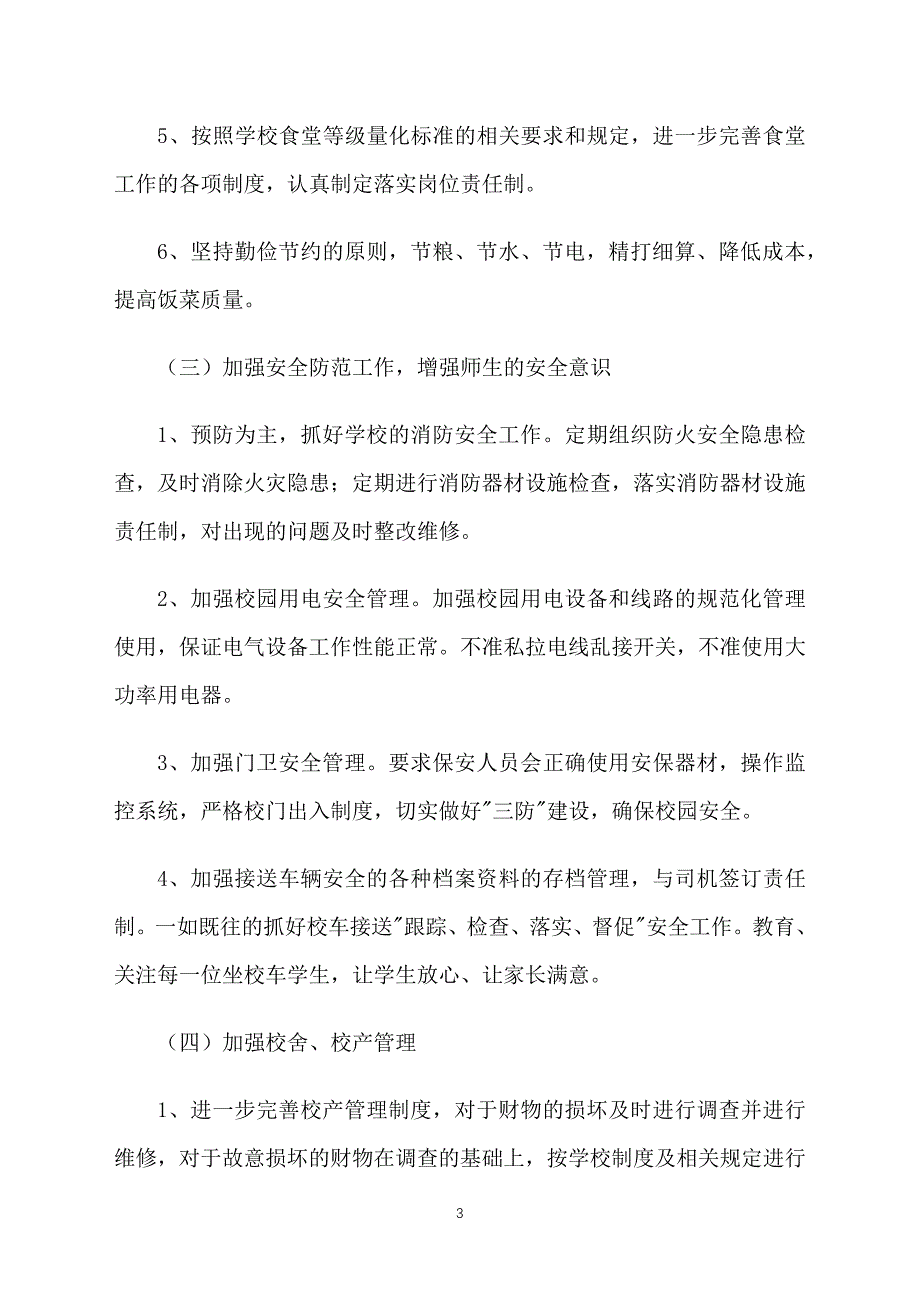 5、按照学校食堂等级量化标准的相关要求和规定，进一步完善食堂工作的各项制度，认真制定落实岗位责任制。

6、坚持勤俭节约的原则，节粮、节水、节电，精打细算、降低成本，提高饭菜质量。

（三）加强安全防范工作，增强师生的安全意识

1、预防为主，抓好学校的消防安全工作。定期组织防火安全隐患检查，及时消除火灾隐患；定期进行消防器材设施检查，落实消防器材设施责任制，对出现的问题及时整改维修。

2、加强校园用电安全管理。加强校园用电设备和线路的规范化管理使用，保证电气设备工作性能正常。不准私拉电线乱接开关，不准使用大功率用电器。

3、加强门卫安全管理。要求保安人员会正确使用安保器材，操作监控系统，严格校门出入制度，切实做好"三防"建设，确保校园安全。

4、加强接送车辆安全的各种档案资料的存档管理，与司机签订责任制。一如既往的抓好校车接送"跟踪、检查、落实、督促"安全工作。教育、关注每一位坐校车学生，让学生放心、让家长满意。

（四）加强校舍、校产管理

1、进一步完善校产管理制度，对于财物的损坏及时进行调查并进行维修，对于故意损坏的财物在调查的基础上，按学校制度及相关规定进行

3